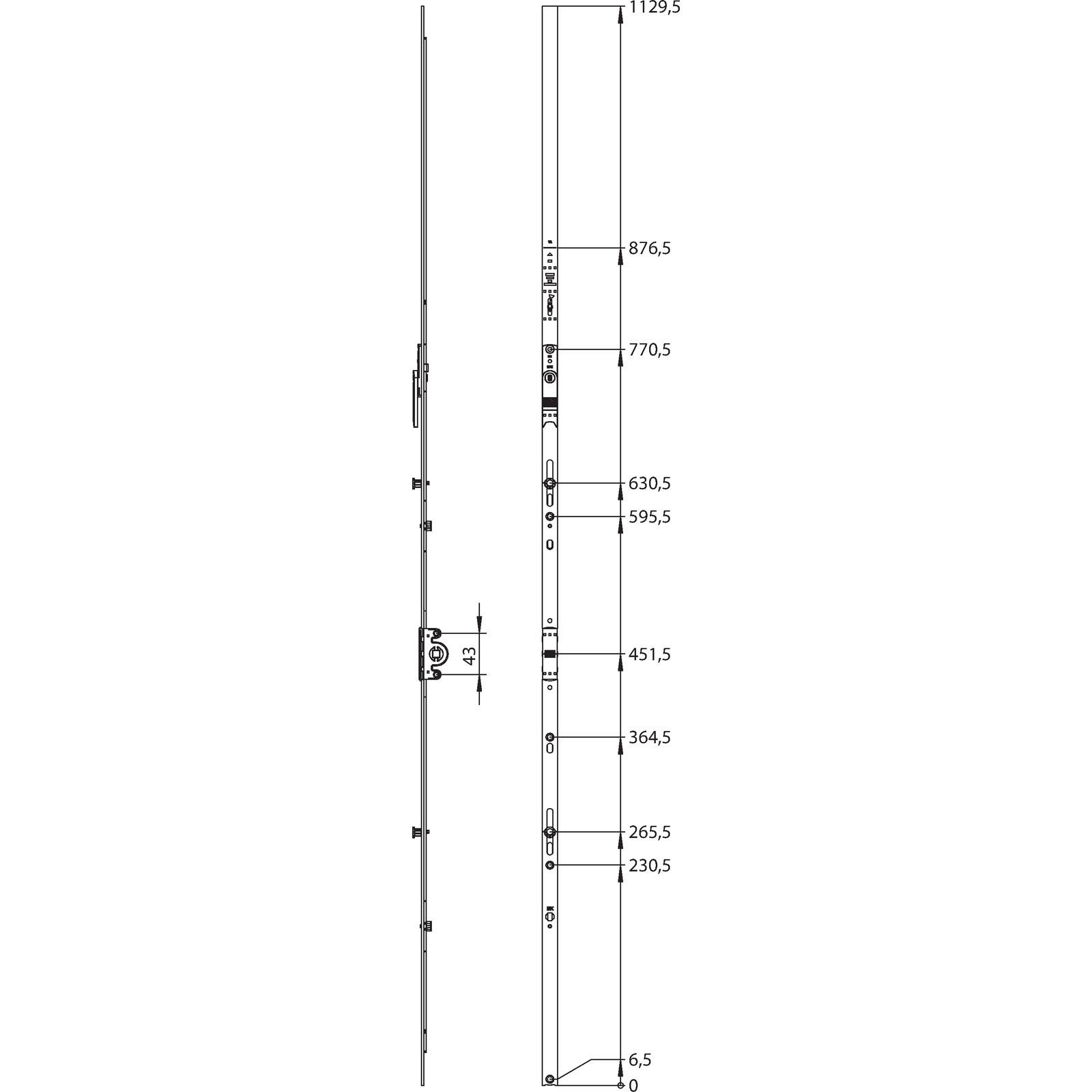 43

1129,5
876,5
770,5
630,5
595,5
451,5
364,5
265,5
230,5
6,5
0